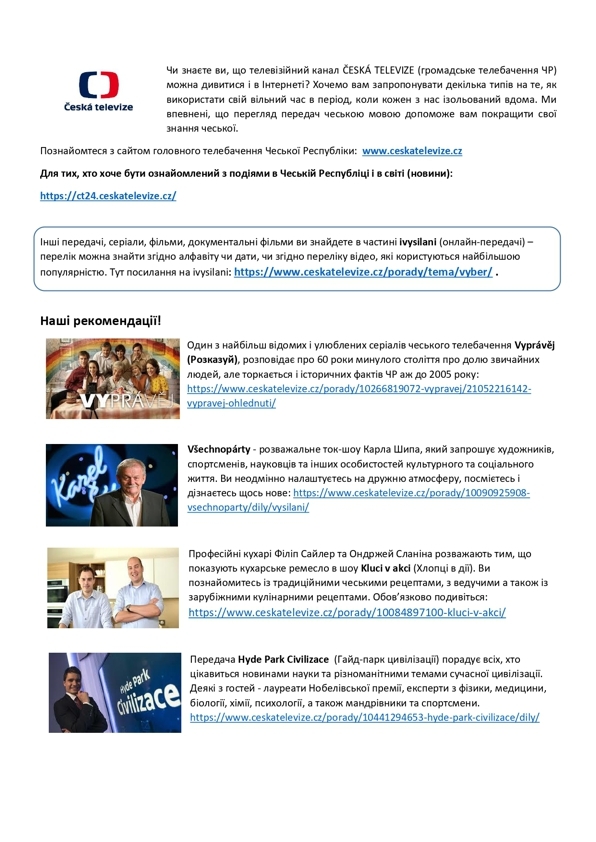 Česká televize

Чи знаєте ви, що телевізійний канал ČESKÁ TELEVIZE (громадське телебачення ЧР) можна дивитися і в Інтернеті? Хочемо вам запропонувати декілька типів на те, як використати свій вільний час в період, коли кожен з нас ізольований вдома. Ми впевнені, що перегляд передач чеською мовою допоможе вам покращити свої знання чеської.

Познайомтеся з сайтом головного телебачення Чеської Республіки: www.ceskatelevize.cz

Для тих, хто хоче бути ознайомлений з подіями в Чеській Республіці і в світі (новини):

https://ct24.ceskatelevize.cz/

Інші передачі, серіали, фільми, документальні фільми ви знайдете в частині ivysilani (онлайн-передачі) – перелік можна знайти згідно алфавіту чи дати, чи згідно переліку відео, які користуються найбільшою популярністю. Тут посилання на ivysilani: https://www.ceskatelevize.cz/porady/tema/vyber/ .

Наші рекомендації!

VYPRÁVĚJ

Один з найбільш відомих і улюблених серіалів чеського телебачення Vyprávěj (Розказуй), розповідає про 60 роки минулого століття про долю звичайних людей, але торкається і історичних фактів ЧР аж до 2005 року: https://www.ceskatelevize.cz/porady/10266819072-vypravej/21052216142-vypravej-ohlednuti/

Karel

Všechnopárty - розважальне ток-шоу Карла Шипа, який запрошує художників, спортсменів, науковців та інших особистостей культурного та соціального життя. Ви неодмінно налаштуєтесь на дружню атмосферу, посмієтесь і дізнаєтесь щось нове: https://www.ceskatelevize.cz/porady/10090925908-vsechnoparty/dily/vysilani/

Професійні кухарі Філіп Сайлер та Ондржей Сланіна розважають тим, що показують кухарське ремесло в шоу Kluci v akci (Хлопці в дії). Ви познайомитесь із традиційними чеськими рецептами, з ведучими а також із зарубіжними кулінарними рецептами. Обов'язково подивіться: https://www.ceskatelevize.cz/porady/10084897100-kluci-v-akci/

Hyde Park civilizace

Передача Hyde Park Civilizace (Гайд-парк цивілізації) порадує всіх, хто цікавиться новинами науки та різноманітними темами сучасної цивілізації. Деякі з гостей - лауреати Нобелівської премії, експерти з фізики, медицини, біології, хімії, психології, а також мандрівники та спортсмени. https://www.ceskatelevize.cz/porady/10441294653-hyde-park-civilizace/dily/